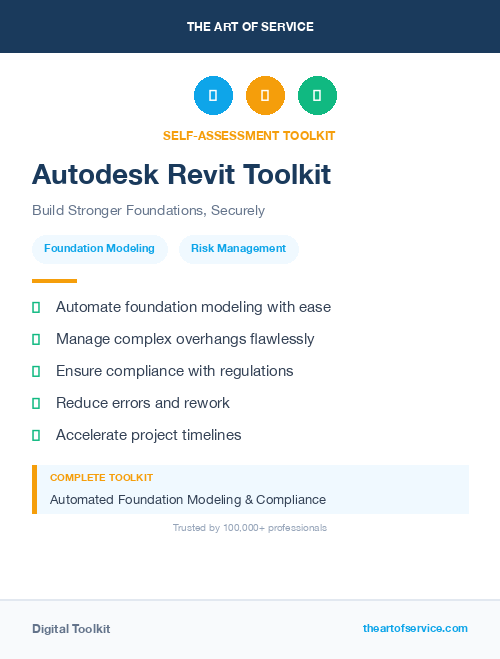 THE ART OF SERVICE

SELF-ASSESSMENT TOOLKIT

Autodesk Revit Toolkit

Build Stronger Foundations, Securely

Foundation Modeling

Risk Management

Automate foundation modeling with ease

Manage complex overhangs flawlessly

Ensure compliance with regulations

Reduce errors and rework

Accelerate project timelines

COMPLETE TOOLKIT

Automated Foundation Modeling & Compliance

Trusted by 100,000+ professionals

Digital Toolkit

theartofservice.com